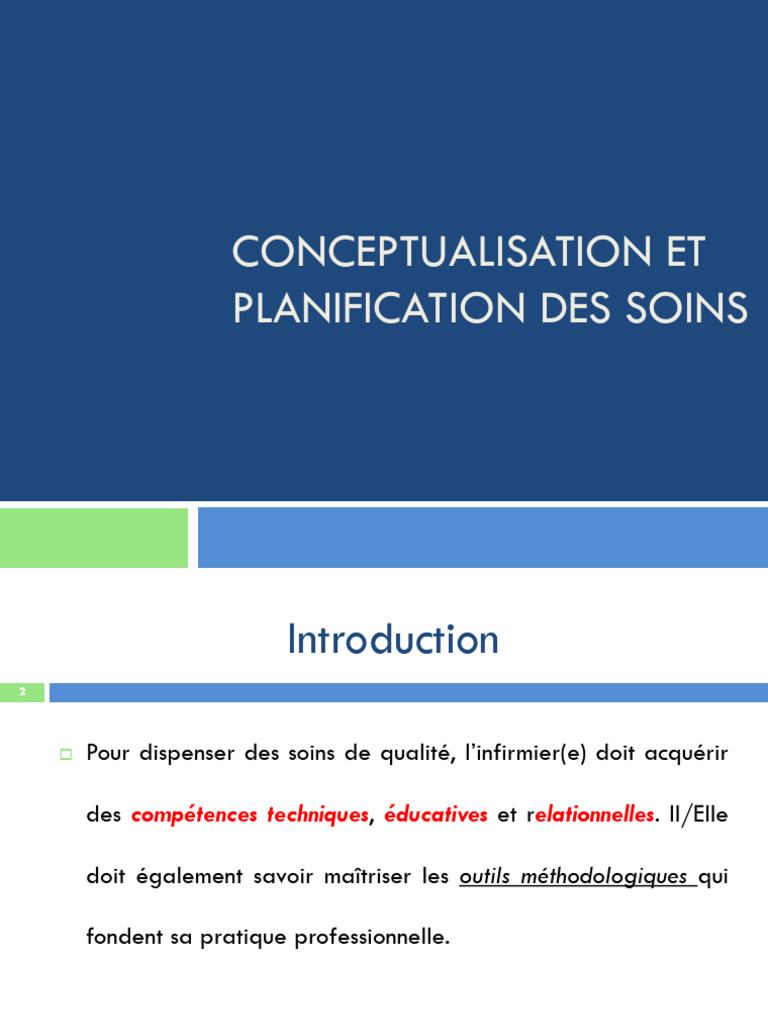 CONCEPTUALISATION ET PLANIFICATION DES SOINS

Introduction

2

Pour dispenser des soins de qualité, l'infirmier(e) doit acquérir des compétences techniques, éducatives et relationnelles. Il/Elle doit également savoir maîtriser les outils méthodologiques qui fondent sa pratique professionnelle.